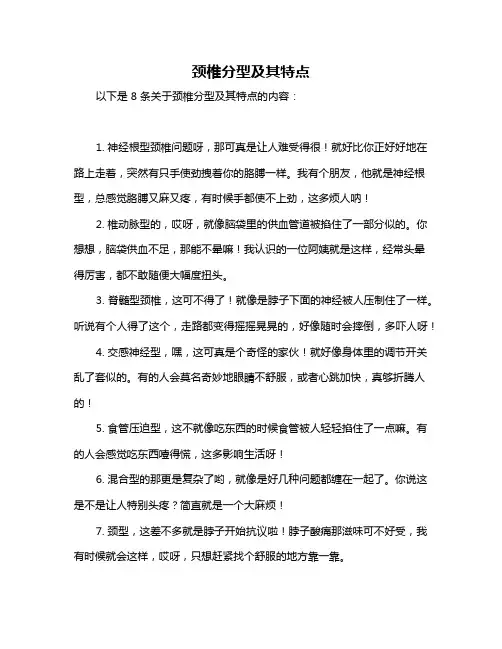 颈椎分型及其特点

以下是 8 条关于颈椎分型及其特点的内容：

1. 神经根型颈椎问题呀，那可真是让人难受得很！就好比你正好好地在路上走着，突然有只手使劲拽着你的胳膊一样。我有个朋友，他就是神经根型，总感觉胳膊又麻又疼，有时候手都使不上劲，这多烦人呐！

2. 椎动脉型的，哎呀，就像脑袋里的供血管道被掐住了一部分似的。你想想，脑袋供血不足，那能不晕嘛！我认识的一位阿姨就是这样，经常头晕得厉害，都不敢随便大幅度扭头。

3. 脊髓型颈椎，这可不得了！就像是脖子下面的神经被人压制住了一样。听说有个人得了这个，走路都变得摇摇晃晃的，好像随时会摔倒，多吓人呀！

4. 交感神经型，嘿，这可真是个奇怪的家伙！就好像身体里的调节开关乱了套似的。有的人会莫名奇妙地眼睛不舒服，或者心跳加快，真够折腾人的！

5. 食管压迫型，这不就像吃东西的时候食管被人轻轻掐住了一点嘛。有的人会感觉吃东西噎得慌，这多影响生活呀！

6. 混合型的那更是复杂了哟，就像是好几种问题都缠在一起了。你说这是不是让人特别头疼？简直就是一个大麻烦！

7. 颈型，这差不多就是脖子开始抗议啦！脖子酸痛那滋味可不好受，我有时候就会这样，哎呀，只想赶紧找个舒服的地方靠一靠。